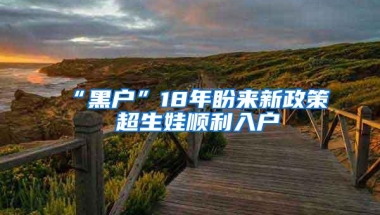 “黑户”18年盼来新政策
超生娃顺利入户